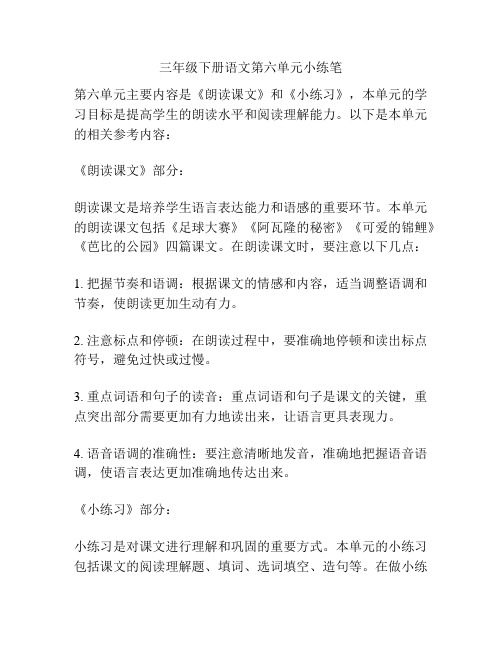 三年级下册语文第六单元小练笔

第六单元主要内容是《朗读课文》和《小练习》，本单元的学习目标是提高学生的朗读水平和阅读理解能力。以下是本单元的相关参考内容：

《朗读课文》部分：

朗读课文是培养学生语言表达能力和语感的重要环节。本单元的朗读课文包括《足球大赛》《阿瓦隆的秘密》《可爱的锦鲤》《芭比的公园》四篇课文。在朗读课文时，要注意以下几点：

1. 把握节奏和语调：根据课文的情感和内容，适当调整语调和节奏，使朗读更加生动有力。

2. 注意标点和停顿：在朗读过程中，要准确地停顿和读出标点符号，避免过快或过慢。

3. 重点词语和句子的读音：重点词语和句子是课文的关键，重点突出部分需要更加有力地读出来，让语言更具表现力。

4. 语音语调的准确性：要注意清晰地发音，准确地把握语音语调，使语言表达更加准确地传达出来。

《小练习》部分：

小练习是对课文进行理解和巩固的重要方式。本单元的小练习包括课文的阅读理解题、填词、选词填空、造句等。在做小练